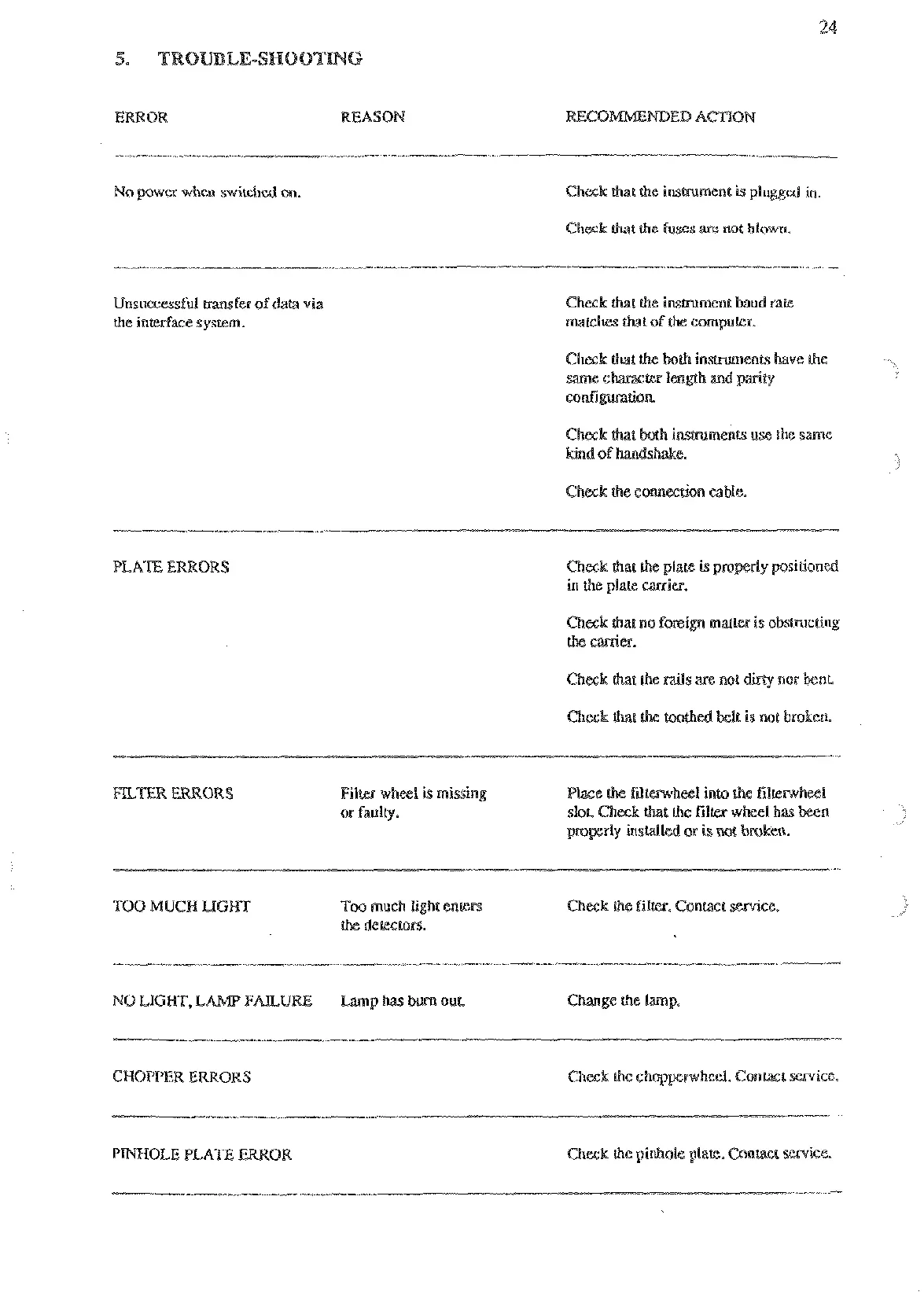 24

5. TROUBLE-SHOOTING

| ERROR | REASON | RECOMMENDED ACTION |
|---|---|---|
| No power when switched on. | | Check that the instrument is plugged in. Check that the fuses are not blown. |
| Unsuccessful transfer of data via the interface system. | | Check that the instrument baud rate matches that of the computer. Check that the both instruments have the same character length and parity configuration. Check that both instruments use the same kind of handshake. Check the connection cable. |
| PLATE ERRORS | | Check that the plate is properly positioned in the plate carrier. Check that no foreign matter is obstructing the carrier. Check that the rails are not dirty nor bent. Check that the toothed belt is not broken. |
| FILTER ERRORS | Filter wheel is missing or faulty. | Place the filterwheel into the filterwheel slot. Check that the filter wheel has been properly installed or is not broken. |
| TOO MUCH LIGHT | Too much light enters the detectors. | Check the filter. Contact service. |
| NO LIGHT, LAMP FAILURE | Lamp has burn out. | Change the lamp. |
| CHOPPER ERRORS | | Check the chopperwheel. Contact service. |
| PINHOLE PLATE ERROR | | Check the pinhole plate. Contact service. |